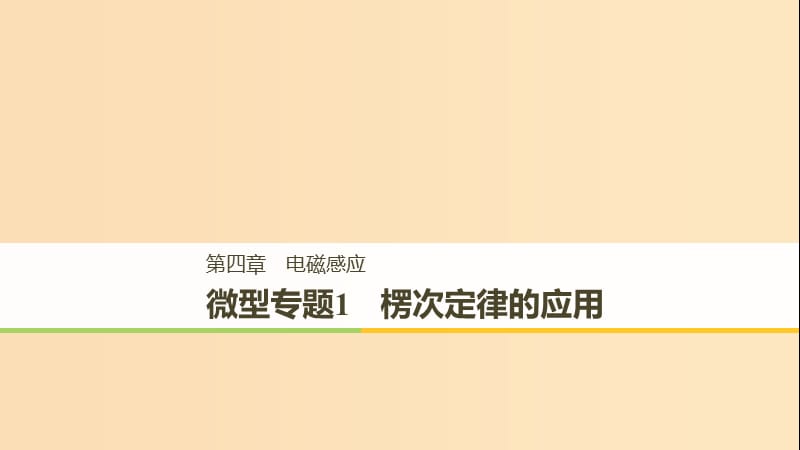 第四章　电磁感应

微型专题1　楞次定律的应用